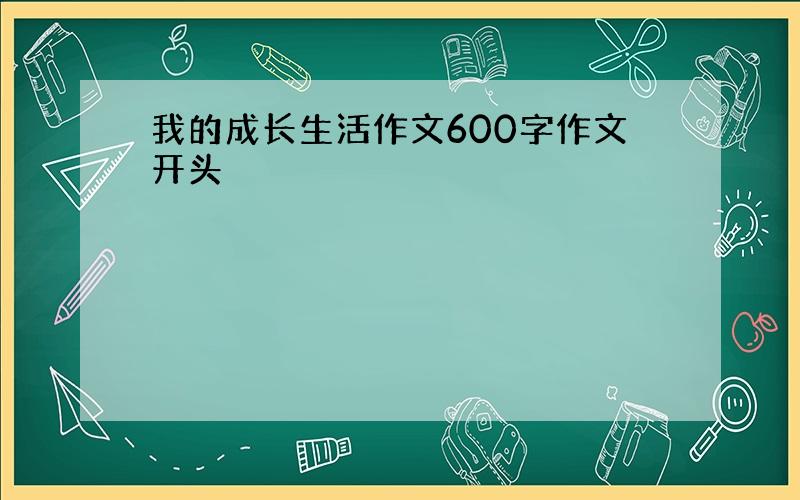 我的成长生活作文600字作文开头